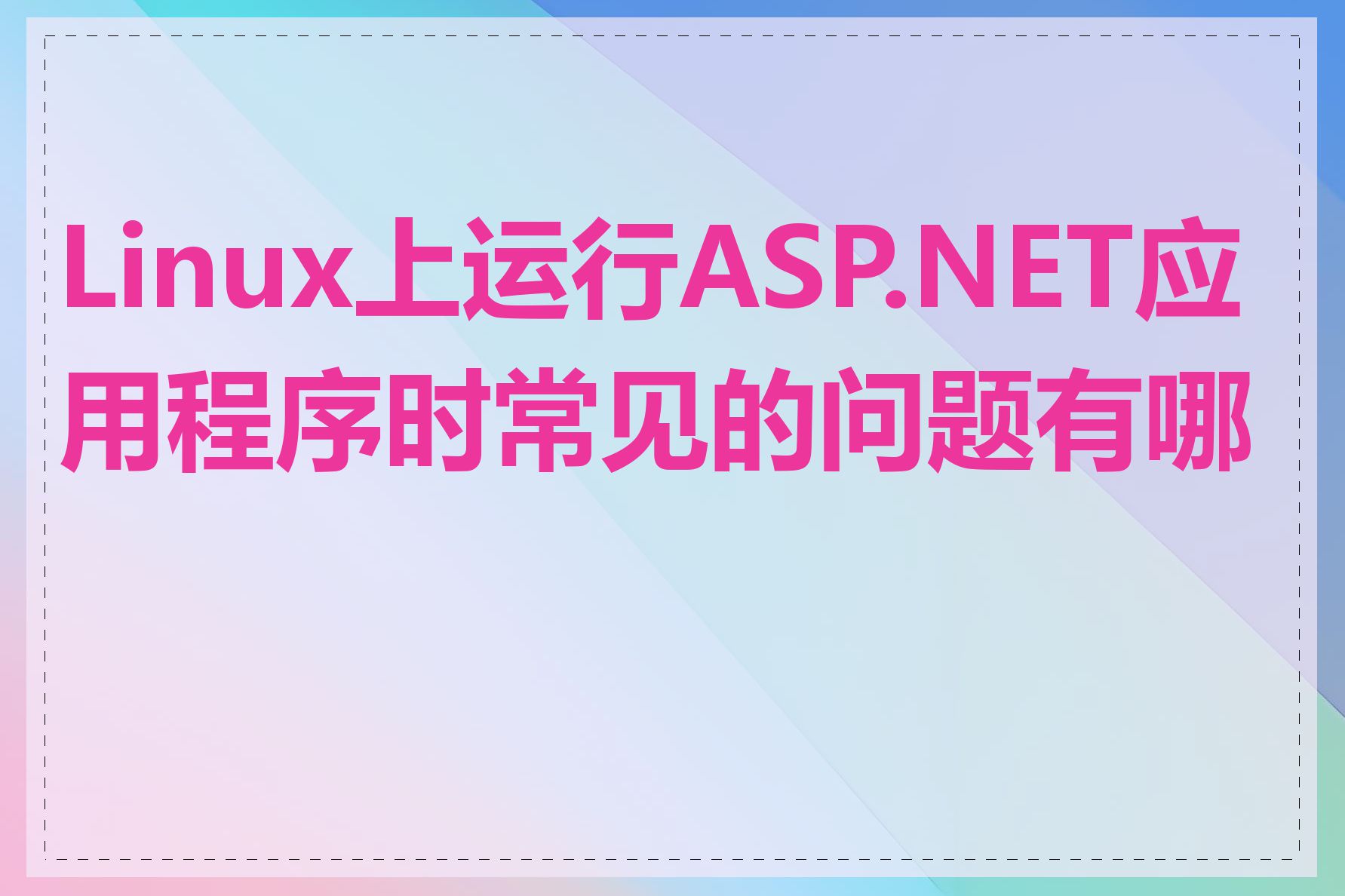 Linux上运行ASP.NET应用程序时常见的问题有哪